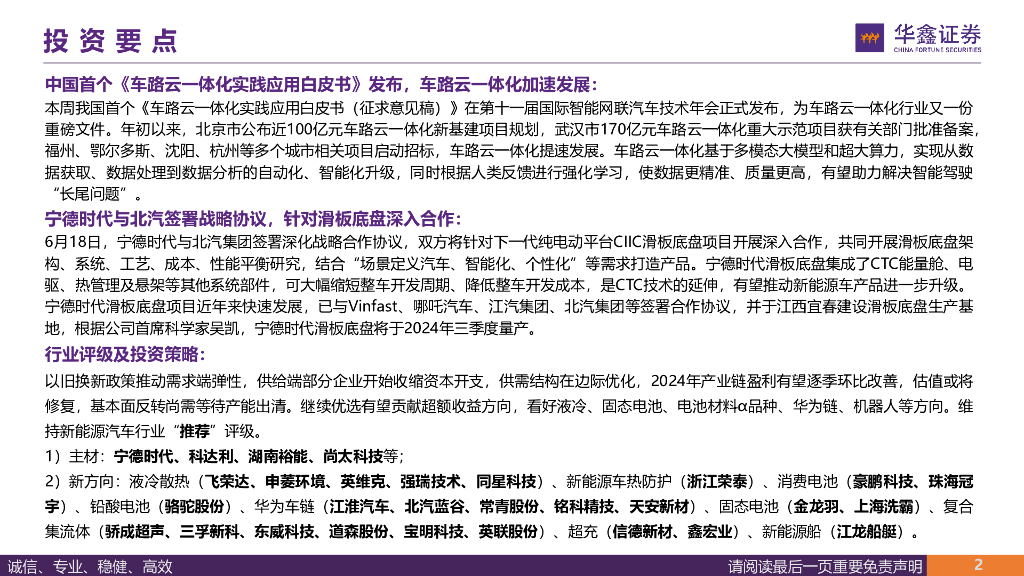 投资要点

华鑫证券
CHINA FORTUNE SECURITIES

中国首个《车路云一体化实践应用白皮书》发布，车路云一体化加速发展：

本周我国首个《车路云一体化实践应用白皮书（征求意见稿）》在第十一届国际智能网联汽车技术年会正式发布，为车路云一体化行业又一份重磅文件。年初以来，北京市公布近100亿元车路云一体化新基建项目规划，武汉市170亿元车路云一体化重大示范项目获有关部门批准备案，福州、鄂尔多斯、沈阳、杭州等多个城市相关项目启动招标，车路云一体化提速发展。车路云一体化基于多模态大模型和超大算力，实现从数据获取、数据处理到数据分析的自动化、智能化升级，同时根据人类反馈进行强化学习，使数据更精准、质量更高，有望助力解决智能驾驶“长尾问题”。

宁德时代与北汽签署战略协议，针对滑板底盘深入合作：

6月18日，宁德时代与北汽集团签署深化战略合作协议，双方将针对下一代纯电动平台CIIC滑板底盘项目开展深入合作，共同开展滑板底盘架构、系统、工艺、成本、性能平衡研究，结合“场景定义汽车、智能化、个性化”等需求打造产品。宁德时代滑板底盘集成了CTC能量舱、电驱、热管理及悬架等其他系统部件，可大幅缩短整车开发周期、降低整车开发成本，是CTC技术的延伸，有望推动新能源车产品进一步升级。宁德时代滑板底盘项目近年来快速发展，已与Vinfast、哪吒汽车、江汽集团、北汽集团等签署合作协议，并于江西宜春建设滑板底盘生产基地，根据公司首席科学家吴凯，宁德时代滑板底盘将于2024年三季度量产。

行业评级及投资策略：

以旧换新政策推动需求端弹性，供给端部分企业开始收缩资本开支，供需结构在边际优化，2024年产业链盈利有望逐季环比改善，估值或将修复，基本面反转尚需等待产能出清。继续优选有望贡献超额收益方向，看好液冷、固态电池、电池材料α品种、华为链、机器人等方向。维持新能源汽车行业“推荐”评级。

1）主材：宁德时代、科达利、湖南裕能、尚太科技等；

2）新方向：液冷散热（飞荣达、申菱环境、英维克、强瑞技术、同星科技）、新能源车热防护（浙江荣泰）、消费电池（豪鹏科技、珠海冠宇）、铅酸电池（骆驼股份）、华为车链（江淮汽车、北汽蓝谷、常青股份、铭科精技、天安新材）、固态电池（金龙羽、上海洗霸）、复合集流体（骄成超声、三孚新科、东威科技、道森股份、宝明科技、英联股份）、超充（信德新材、鑫宏业）、新能源船（江龙船艇）。

诚信、专业、稳健、高效

请阅读最后一页重要免责声明

2